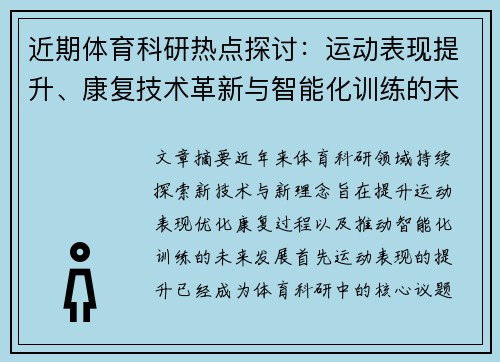 近期体育科研热点探讨：运动表现提升、康复技术革新与智能化训练的未

文章摘要近年来体育科研领域持续探索新技术与新理念旨在提升运动表现优化康复过程以及推动智能化训练的未来发展首先运动表现的提升已经成为体育科研中的核心议题